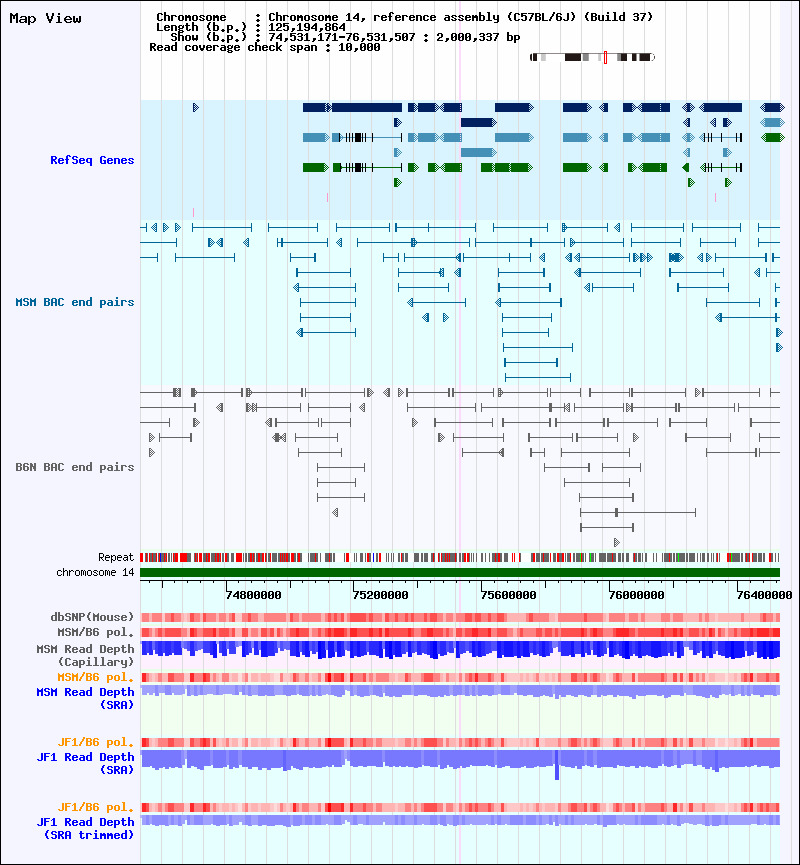 Map View

Chromosome : Chromosome 14, reference assembly (C57BL/6J) (Build 37)
Length (b.p.) : 125,194,864
Show (b.p.) : 74,531,171-76,531,507 : 2,000,337 bp
Read coverage check span : 10,000

RefSeq Genes

MSM BAC end pairs

B6N BAC end pairs

Repeat
chromosome 14

74800000 75200000 75600000 76000000 76400000

dbSNP(Mouse)
MSM/B6 pol.
MSM Read Depth (Capillary)
MSM/B6 pol.
MSM Read Depth (SRA)

JF1/B6 pol.
JF1 Read Depth (SRA)

JF1/B6 pol.
JF1 Read Depth (SRA trimmed)